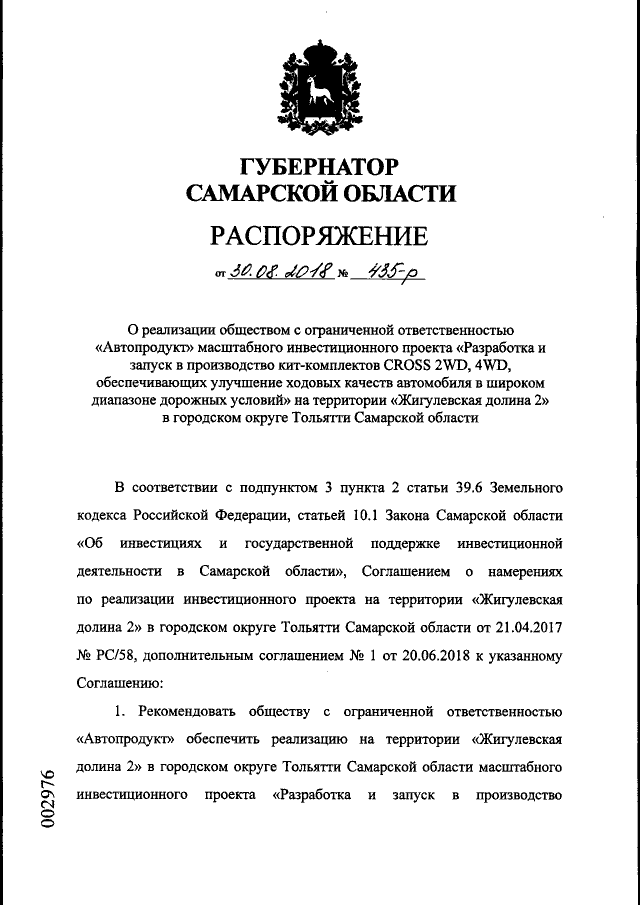 ГУБЕРНАТОР
САМАРСКОЙ ОБЛАСТИ

РАСПОРЯЖЕНИЕ

от 30.08.2018 № 435-р

О реализации обществом с ограниченной ответственностью «Автопродукт» масштабного инвестиционного проекта «Разработка и запуск в производство кит-комплектов CROSS 2WD, 4WD, обеспечивающих улучшение ходовых качеств автомобиля в широком диапазоне дорожных условий» на территории «Жигулевская долина 2» в городском округе Тольятти Самарской области

В соответствии с подпунктом 3 пункта 2 статьи 39.6 Земельного кодекса Российской Федерации, статьей 10.1 Закона Самарской области «Об инвестициях и государственной поддержке инвестиционной деятельности в Самарской области», Соглашением о намерениях по реализации инвестиционного проекта на территории «Жигулевская долина 2» в городском округе Тольятти Самарской области от 21.04.2017 № РС/58, дополнительным соглашением № 1 от 20.06.2018 к указанному Соглашению:

1. Рекомендовать обществу с ограниченной ответственностью «Автопродукт» обеспечить реализацию на территории «Жигулевская долина 2» в городском округе Тольятти Самарской области масштабного инвестиционного проекта «Разработка и запуск в производство

002976